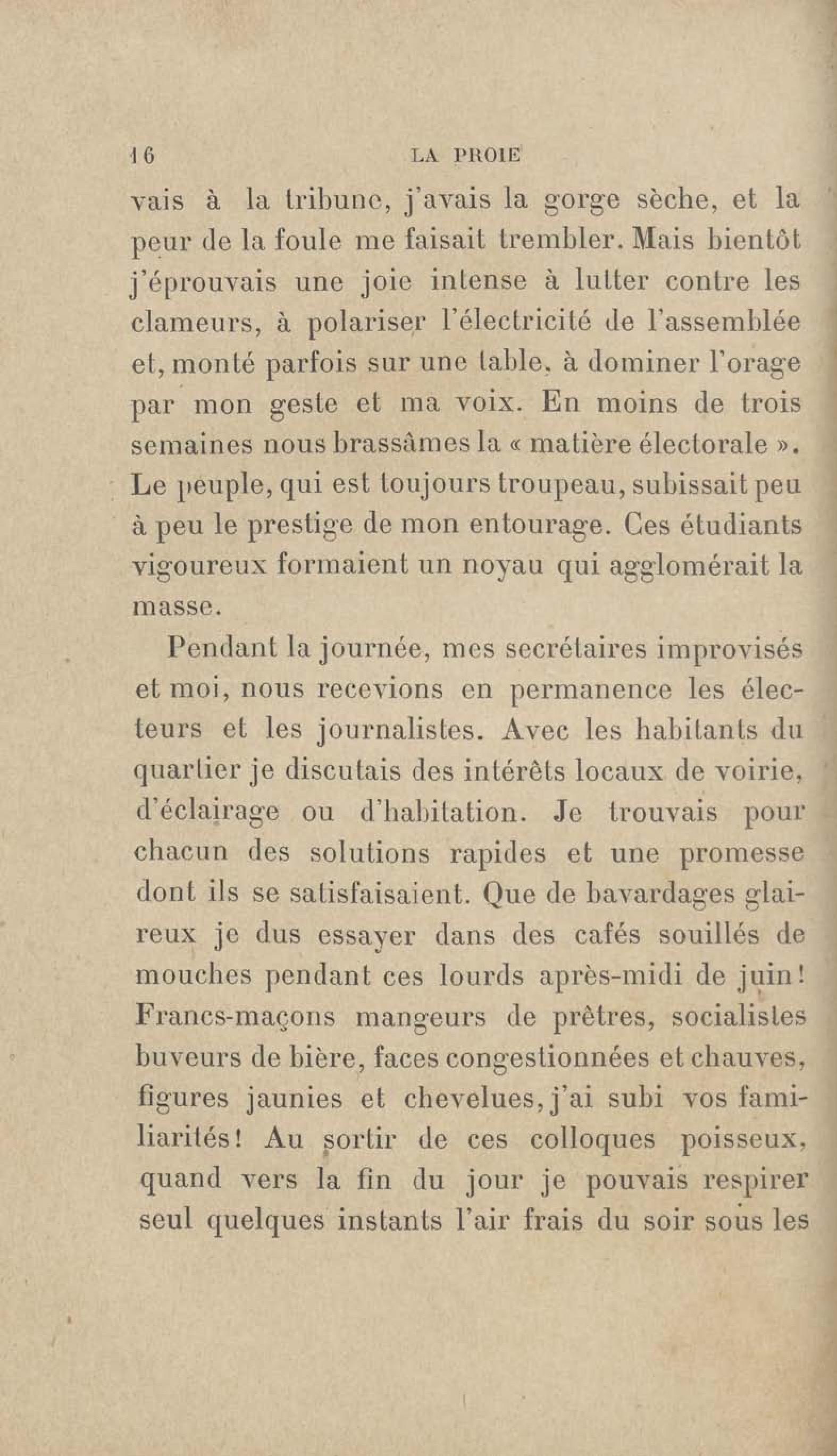 16 LA PROIE

vais à la tribune, j'avais la gorge sèche, et la peur de la foule me faisait trembler. Mais bientôt j'éprouvais une joie intense à lutter contre les clameurs, à polariser l'électricité de l'assemblée et, monté parfois sur une table, à dominer l'orage par mon geste et ma voix. En moins de trois semaines nous brassâmes la « matière électorale ». Le peuple, qui est toujours troupeau, subissait peu à peu le prestige de mon entourage. Ces étudiants vigoureux formaient un noyau qui agglomérait la masse.

Pendant la journée, mes secrétaires improvisés et moi, nous recevions en permanence les électeurs et les journalistes. Avec les habitants du quartier je discutais des intérêts locaux de voirie, d'éclairage ou d'habitation. Je trouvais pour chacun des solutions rapides et une promesse dont ils se satisfaisaient. Que de bavardages glaireux je dus essayer dans des cafés souillés de mouches pendant ces lourds après-midi de juin! Francs-maçons mangeurs de prêtres, socialistes buveurs de bière, faces congestionnées et chauves, figures jaunies et chevelues, j'ai subi vos familiarités! Au sortir de ces colloques poisseux, quand vers la fin du jour je pouvais respirer seul quelques instants l'air frais du soir sous les